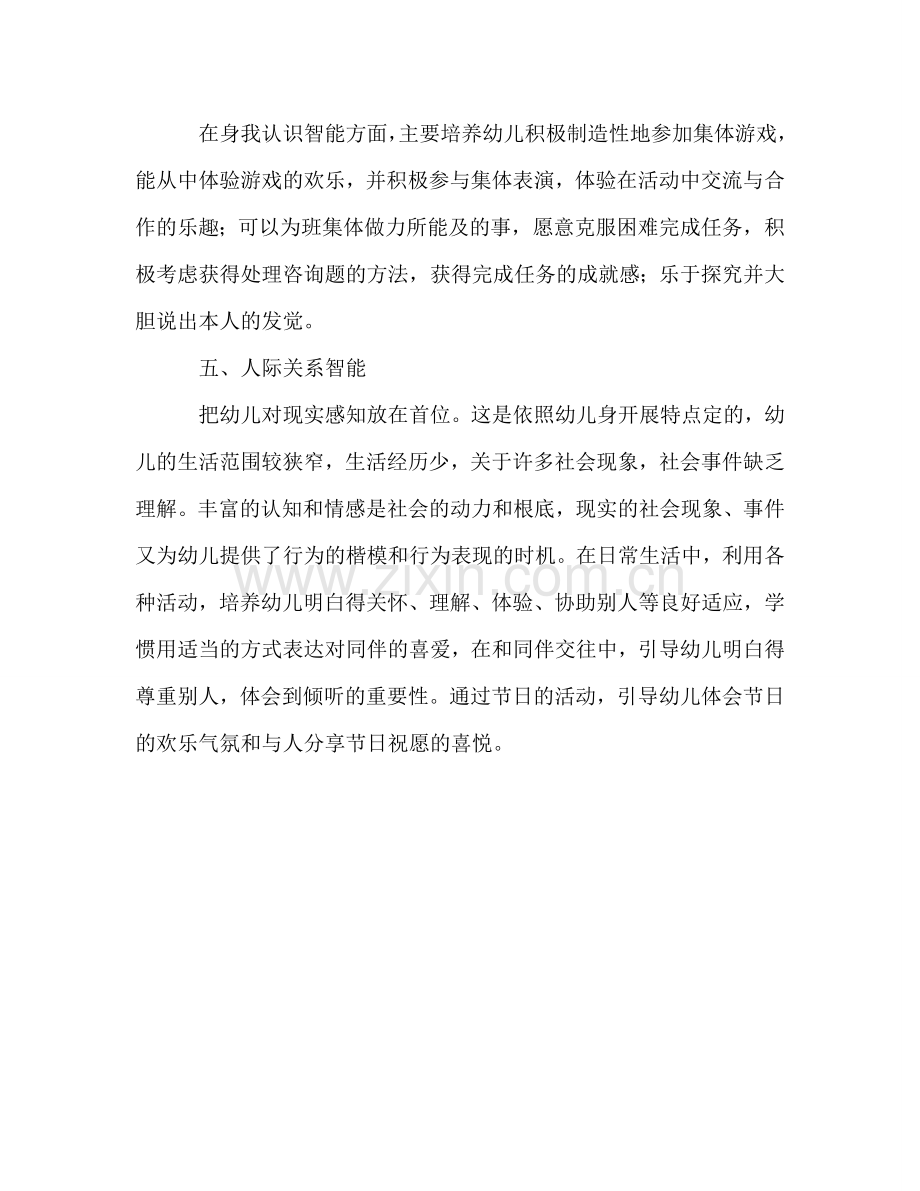 在身我认识智能方面，主要培养幼儿积极制造性地参加集体游戏，能从中体验游戏的欢乐，并积极参与集体表演，体验在活动中交流与合作的乐趣；可以为班集体做力所能及的事，愿意克服困难完成任务，积极考虑获得处理咨询题的方法，获得完成任务的成就感；乐于探究并大胆说出本人的发觉。

五、人际关系智能

把幼儿对现实感知放在首位。这是依照幼儿身开展特点定的，幼儿的生活范围较狭窄，生活经历少，关于许多社会现象，社会事件缺乏理解。丰富的认知和情感是社会的动力和根底，现实的社会现象、事件又为幼儿提供了行为的楷模和行为表现的时机。在日常生活中，利用各种活动，培养幼儿明白得关怀、理解、体验、协助别人等良好适应，学惯用适当的方式表达对同伴的喜爱，在和同伴交往中，引导幼儿明白得尊重别人，体会到倾听的重要性。通过节日的活动，引导幼儿体会节日的欢乐气氛和与人分享节日祝愿的喜悦。

www.zixin.com.cn